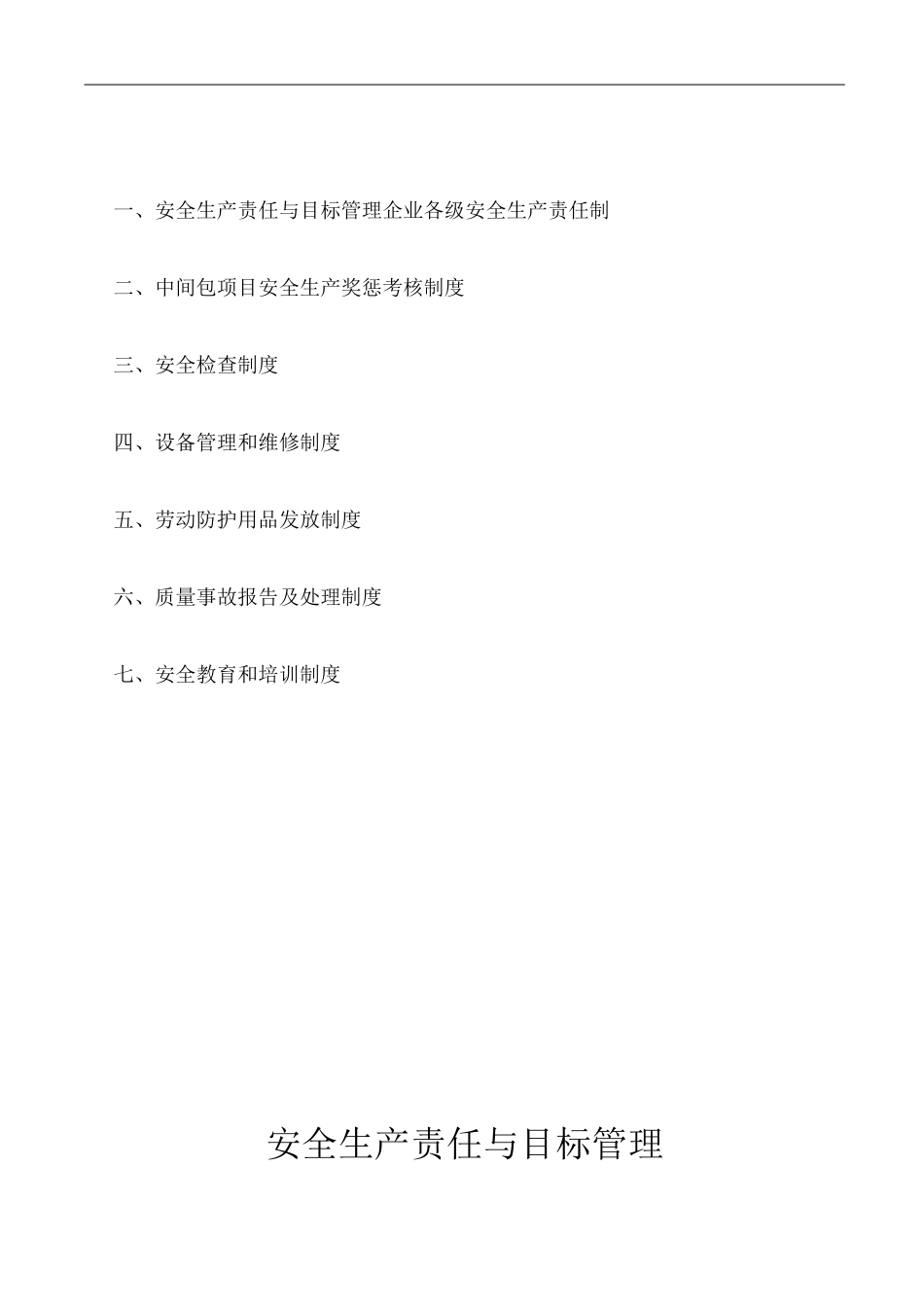 一、安全生产责任与目标管理企业各级安全生产责任制

二、中间包项目安全生产奖惩考核制度

三、安全检查制度

四、设备管理和维修制度

五、劳动防护用品发放制度

六、质量事故报告及处理制度

七、安全教育和培训制度

安全生产责任与目标管理